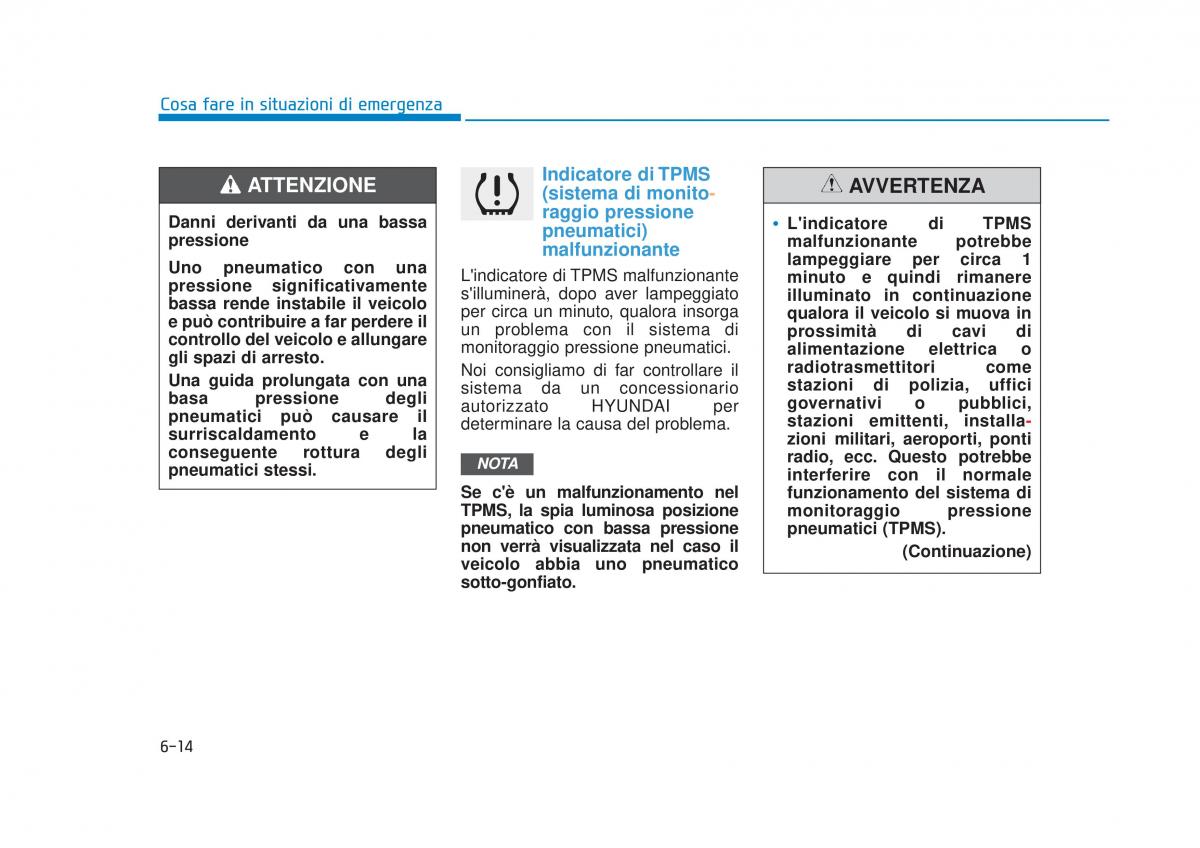 Cosa fare in situazioni di emergenza

ATTENZIONE

Danni derivanti da una bassa pressione

Uno pneumatico con una pressione significativamente bassa rende instabile il veicolo e può contribuire a far perdere il controllo del veicolo e allungare gli spazi di arresto.

Una guida prolungata con una basa pressione degli pneumatici può causare il surriscaldamento e la conseguente rottura degli pneumatici stessi.

Indicatore di TPMS (sistema di monitoraggio pressione pneumatici) malfunzionante

L'indicatore di TPMS malfunzionante s'illuminerà, dopo aver lampeggiato per circa un minuto, qualora insorga un problema con il sistema di monitoraggio pressione pneumatici.

Noi consigliamo di far controllare il sistema da un concessionario autorizzato HYUNDAI per determinare la causa del problema.

NOTA

Se c'è un malfunzionamento nel TPMS, la spia luminosa posizione pneumatico con bassa pressione non verrà visualizzata nel caso il veicolo abbia uno pneumatico sotto-gonfiato.

AVVERTENZA

• L'indicatore di TPMS malfunzionante potrebbe lampeggiare per circa 1 minuto e quindi rimanere illuminato in continuazione qualora il veicolo si muova in prossimità di cavi di alimentazione elettrica o radiotrasmettitori come stazioni di polizia, uffici governativi o pubblici, stazioni emittenti, installazioni militari, aeroporti, ponti radio, ecc. Questo potrebbe interferire con il normale funzionamento del sistema di monitoraggio pressione pneumatici (TPMS).

(Continuazione)

6-14